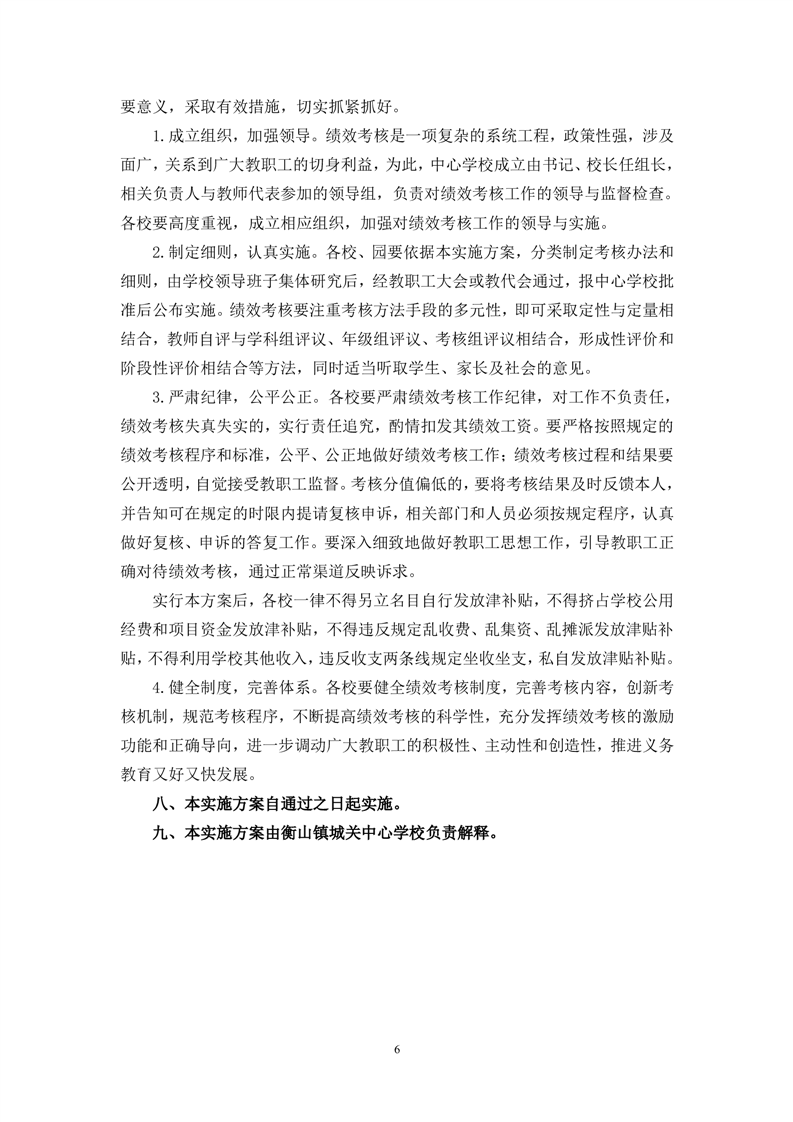 要意义，采取有效措施，切实抓紧抓好。

1.成立组织，加强领导。绩效考核是一项复杂的系统工程，政策性强，涉及面广，关系到广大教职工的切身利益，为此，中心学校成立由书记、校长任组长，相关负责人与教师代表参加的领导组，负责对绩效考核工作的领导与监督检查。各校要高度重视，成立相应组织，加强对绩效考核工作的领导与实施。

2.制定细则，认真实施。各校、园要依据本实施方案，分类制定考核办法和细则，由学校领导班子集体研究后，经教职工大会或教代会通过，报中心学校批准后公布实施。绩效考核要注重考核方法手段的多元性，即可采取定性与定量相结合，教师自评与学科组评议、年级组评议、考核组评议相结合，形成性评价和阶段性评价相结合等方法，同时适当听取学生、家长及社会的意见。

3.严肃纪律，公平公正。各校要严肃绩效考核工作纪律，对工作不负责任，绩效考核失真失实的，实行责任追究，酌情扣发其绩效工资。要严格按照规定的绩效考核程序和标准，公平、公正地做好绩效考核工作；绩效考核过程和结果要公开透明，自觉接受教职工监督。考核分值偏低的，要将考核结果及时反馈本人，并告知可在规定的时限内提请复核申诉，相关部门和人员必须按规定程序，认真做好复核、申诉的答复工作。要深入细致地做好教职工思想工作，引导教职工正确对待绩效考核，通过正常渠道反映诉求。

实行本方案后，各校一律不得另立名目自行发放津补贴，不得挤占学校公用经费和项目资金发放津补贴，不得违反规定乱收费、乱集资、乱摊派发放津贴补贴，不得利用学校其他收入，违反收支两条线规定坐收坐支，私自发放津贴补贴。

4.健全制度，完善体系。各校要健全绩效考核制度，完善考核内容，创新考核机制，规范考核程序，不断提高绩效考核的科学性，充分发挥绩效考核的激励功能和正确导向，进一步调动广大教职工的积极性、主动性和创造性，推进义务教育又好又快发展。

八、本实施方案自通过之日起实施。

九、本实施方案由衡山镇城关中心学校负责解释。

6